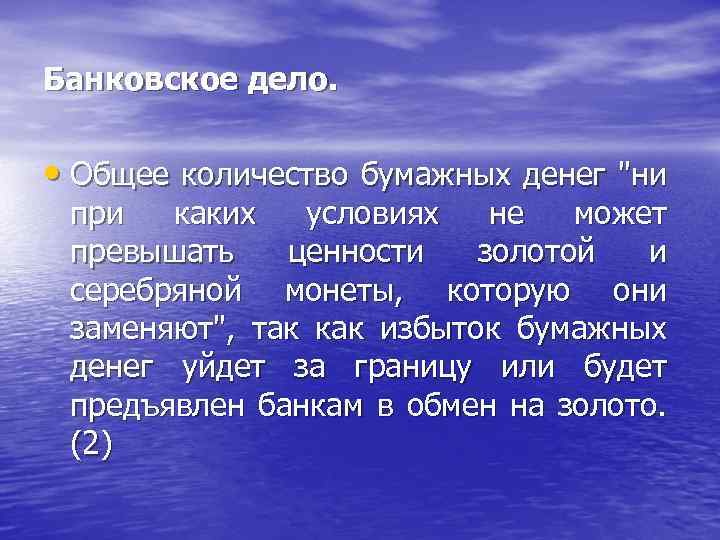 Банковское дело.

• Общее количество бумажных денег "ни при каких условиях не может превышать ценности золотой и серебряной монеты, которую они заменяют", так как избыток бумажных денег уйдет за границу или будет предъявлен банкам в обмен на золото. (2)